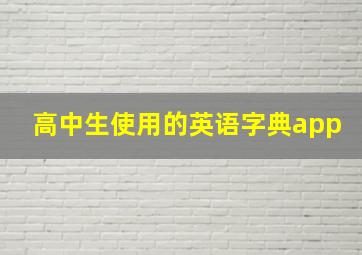 高中生使用的英语字典app